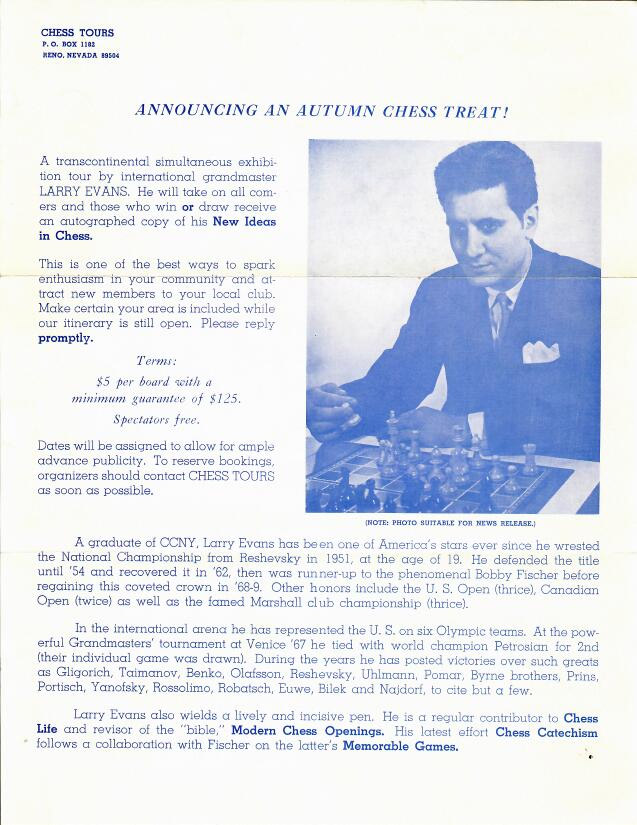 CHESS TOURS
P. O. BOX 1182
RENO, NEVADA 89504

ANNOUNCING AN AUTUMN CHESS TREAT!

A transcontinental simultaneous exhibition tour by international grandmaster LARRY EVANS. He will take on all comers and those who win or draw receive an autographed copy of his New Ideas in Chess.

This is one of the best ways to spark enthusiasm in your community and attract new members to your local club. Make certain your area is included while our itinerary is still open. Please reply promptly.

Terms:
$5 per board with a minimum guarantee of $125.
Spectators free.

Dates will be assigned to allow for ample advance publicity. To reserve bookings, organizers should contact CHESS TOURS as soon as possible.

(NOTE: PHOTO SUITABLE FOR NEWS RELEASE.)

A graduate of CCNY, Larry Evans has been one of America's stars ever since he wrested the National Championship from Reshevsky in 1951, at the age of 19. He defended the title until '54 and recovered it in '62, then was runner-up to the phenomenal Bobby Fischer before regaining this coveted crown in '68-9. Other honors include the U. S. Open (thrice), Canadian Open (twice) as well as the famed Marshall club championship (thrice).

In the international arena he has represented the U. S. on six Olympic teams. At the powerful Grandmasters' tournament at Venice '67 he tied with world champion Petrosian for 2nd (their individual game was drawn). During the years he has posted victories over such greats as Gligorich, Taimanov, Benko, Olafsson, Reshevsky, Uhlmann, Pomar, Byrne brothers, Prins, Portisch, Yanofsky, Rossolimo, Robatsch, Euwe, Bilek and Najdorf, to cite but a few.

Larry Evans also wields a lively and incisive pen. He is a regular contributor to Chess Life and revisor of the "bible," Modern Chess Openings. His latest effort Chess Catechism follows a collaboration with Fischer on the latter's Memorable Games.